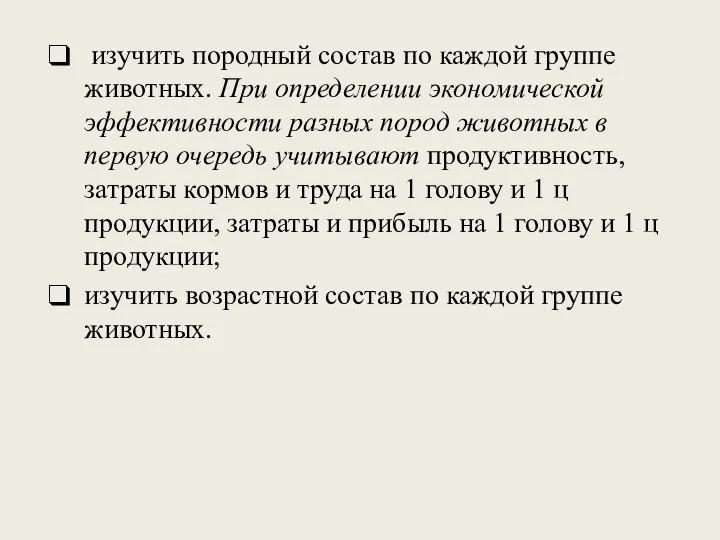 ❑ изучить породный состав по каждой группе животных. При определении экономической эффективности разных пород животных в первую очередь учитывают продуктивность, затраты кормов и труда на 1 голову и 1 ц продукции, затраты и прибыль на 1 голову и 1 ц продукции;

❑ изучить возрастной состав по каждой группе животных.